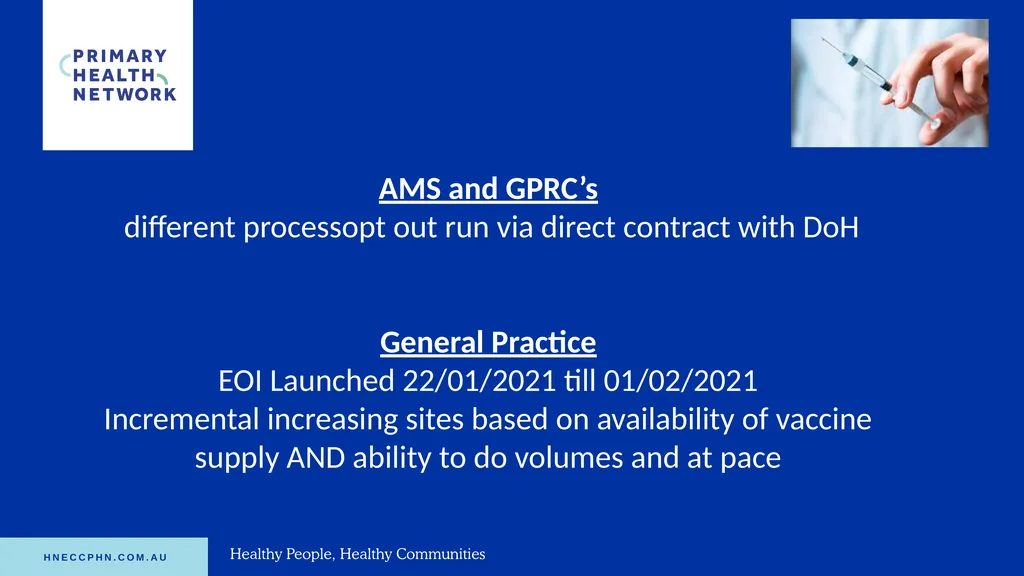 PRIMARY
HEALTH
NETWORK

AMS and GPRC's
different processopt out run via direct contract with DoH

General Practice
EOI Launched 22/01/2021 till 01/02/2021
Incremental increasing sites based on availability of vaccine supply AND ability to do volumes and at pace

HNECCPHN.COM.AU

Healthy People, Healthy Communities